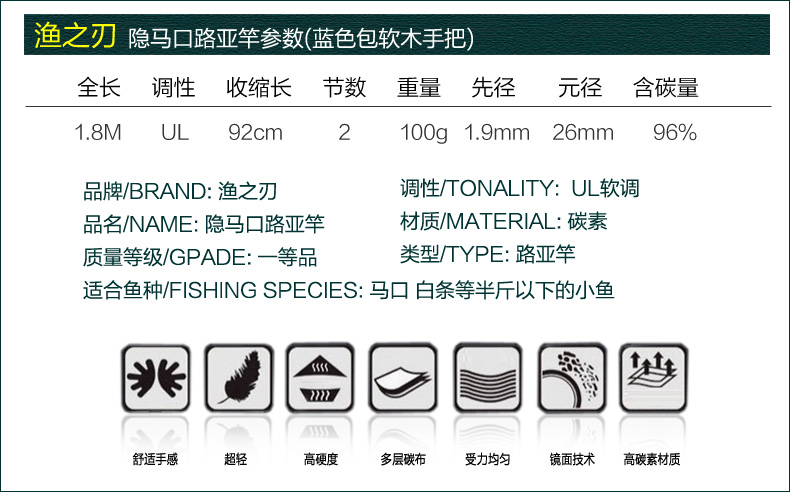 渔之刃 隐马口路亚竿参数(蓝色包软木手把)

| 全长 | 调性 | 收缩长 | 节数 | 重量 | 先径 | 元径 | 含碳量 |
|---|---|---|---|---|---|---|---|
| 1.8M | UL | 92cm | 2 | 100g | 1.9mm | 26mm | 96% |

品牌/BRAND: 渔之刃
品名/NAME: 隐马口路亚竿
质量等级/GPADE: 一等品

调性/TONALITY: UL软调
材质/MATERIAL: 碳素
类型/TYPE: 路亚竿

适合鱼种/FISHING SPECIES: 马口 白条等半斤以下的小鱼

舒适手感
超轻
高硬度
多层碳布
受力均匀
镜面技术
高碳素材质